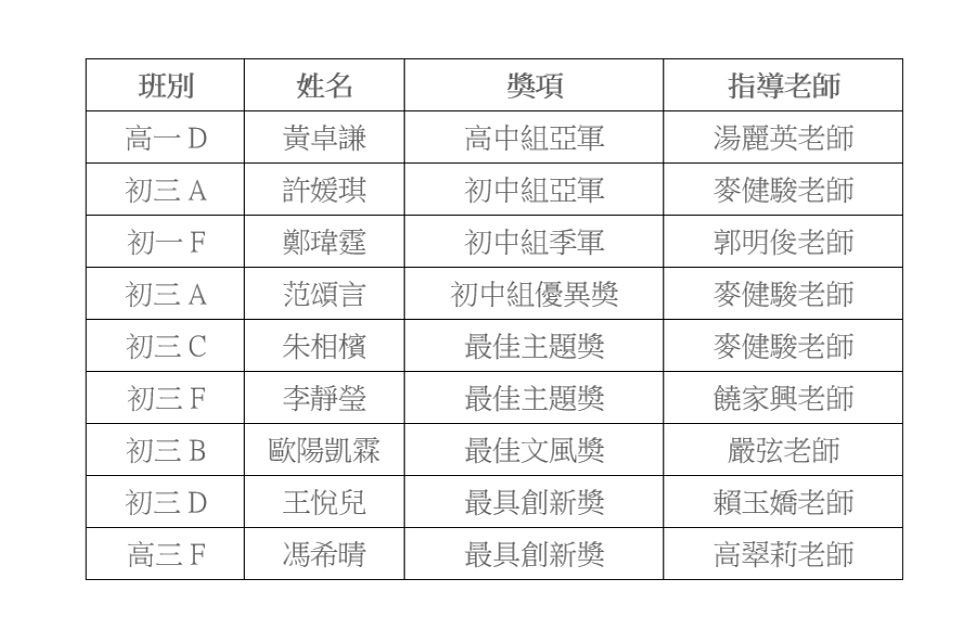 | 班別 | 姓名 | 獎項 | 指導老師 |
|---|---|---|---|
| 高一 D | 黃卓謙 | 高中組亞軍 | 湯麗英老師 |
| 初三 A | 許媛琪 | 初中組亞軍 | 麥健駿老師 |
| 初一 F | 鄭瑋霆 | 初中組季軍 | 郭明俊老師 |
| 初三 A | 范頌言 | 初中組優異獎 | 麥健駿老師 |
| 初三 C | 朱相檳 | 最佳主題獎 | 麥健駿老師 |
| 初三 F | 李靜瑩 | 最佳主題獎 | 饒家興老師 |
| 初三 B | 歐陽凱霖 | 最佳文風獎 | 嚴弦老師 |
| 初三 D | 王悅兒 | 最具創新獎 | 賴玉嬌老師 |
| 高三 F | 馮希晴 | 最具創新獎 | 高翠莉老師 |